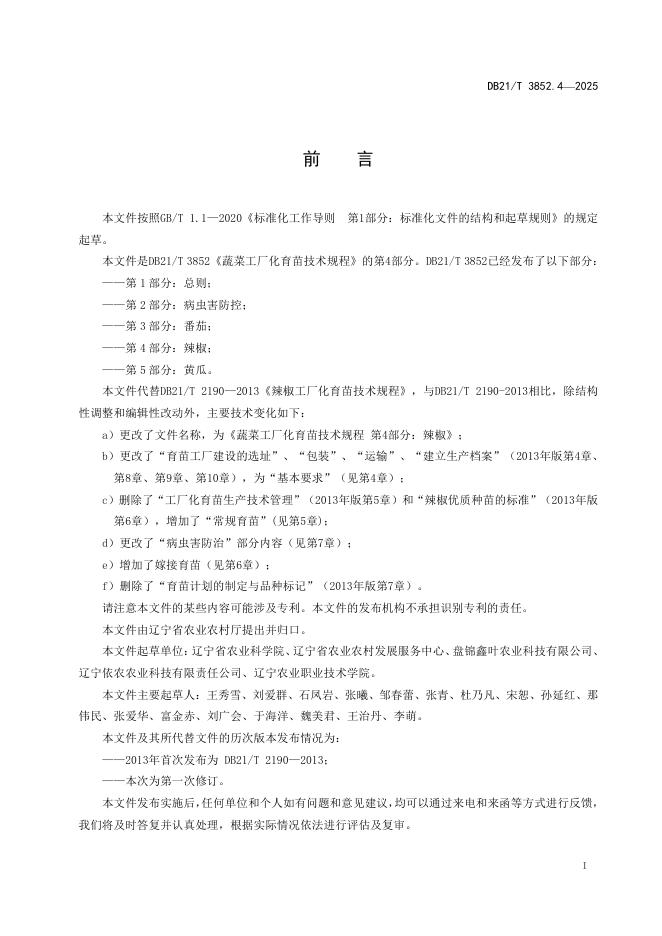 DB21/T 3852.4—2025

前 言

本文件按照GB/T 1.1—2020《标准化工作导则 第1部分：标准化文件的结构和起草规则》的规定起草。

本文件是DB21/T 3852《蔬菜工厂化育苗技术规程》的第4部分。DB21/T 3852已经发布了以下部分：

——第 1 部分：总则；

——第 2 部分：病虫害防控；

——第 3 部分：番茄；

——第 4 部分：辣椒；

——第 5 部分：黄瓜。

本文件代替DB21/T 2190—2013《辣椒工厂化育苗技术规程》，与DB21/T 2190-2013相比，除结构性调整和编辑性改动外，主要技术变化如下：

a）更改了文件名称，为《蔬菜工厂化育苗技术规程 第4部分：辣椒》；

b）更改了“育苗工厂建设的选址”、“包装”、“运输”、“建立生产档案”（2013年版第4章、第8章、第9章、第10章），为“基本要求”（见第4章）；

c）删除了“工厂化育苗生产技术管理”（2013年版第5章）和“辣椒优质种苗的标准”（2013年版第6章），增加了“常规育苗”(见第5章)；

d）更改了“病虫害防治”部分内容（见第7章）；

e）增加了嫁接育苗（见第6章）；

f）删除了“育苗计划的制定与品种标记”（2013年版第7章）。

请注意本文件的某些内容可能涉及专利。本文件的发布机构不承担识别专利的责任。

本文件由辽宁省农业农村厅提出并归口。

本文件起草单位：辽宁省农业科学院、辽宁省农业农村发展服务中心、盘锦鑫叶农业科技有限公司、辽宁依农农业科技有限责任公司、辽宁农业职业技术学院。

本文件主要起草人：王秀雪、刘爱群、石凤岩、张曦、邹春蕾、张青、杜乃凡、宋恕、孙延红、那伟民、张爱华、富金赤、刘广会、于海洋、魏美君、王治丹、李萌。

本文件及其所代替文件的历次版本发布情况为：

——2013年首次发布为 DB21/T 2190—2013；

——本次为第一次修订。

本文件发布实施后，任何单位和个人如有问题和意见建议，均可以通过来电和来函等方式进行反馈，我们将及时答复并认真处理，根据实际情况依法进行评估及复审。

I